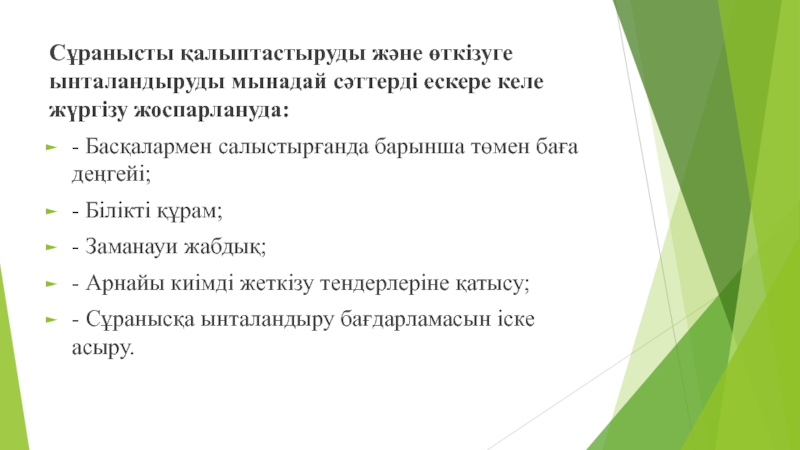 Сұранысты қалыптастыруды және өткізуге ынталандыруды мынадай сәттерді ескере келе жүргізу жоспарлануда:

- Басқалармен салыстырғанда барынша төмен баға деңгейі;

- Білікті құрам;

- Заманауи жабдық;

- Арнайы киімді жеткізу тендерлеріне қатысу;

- Сұранысқа ынталандыру бағдарламасын іске асыру.